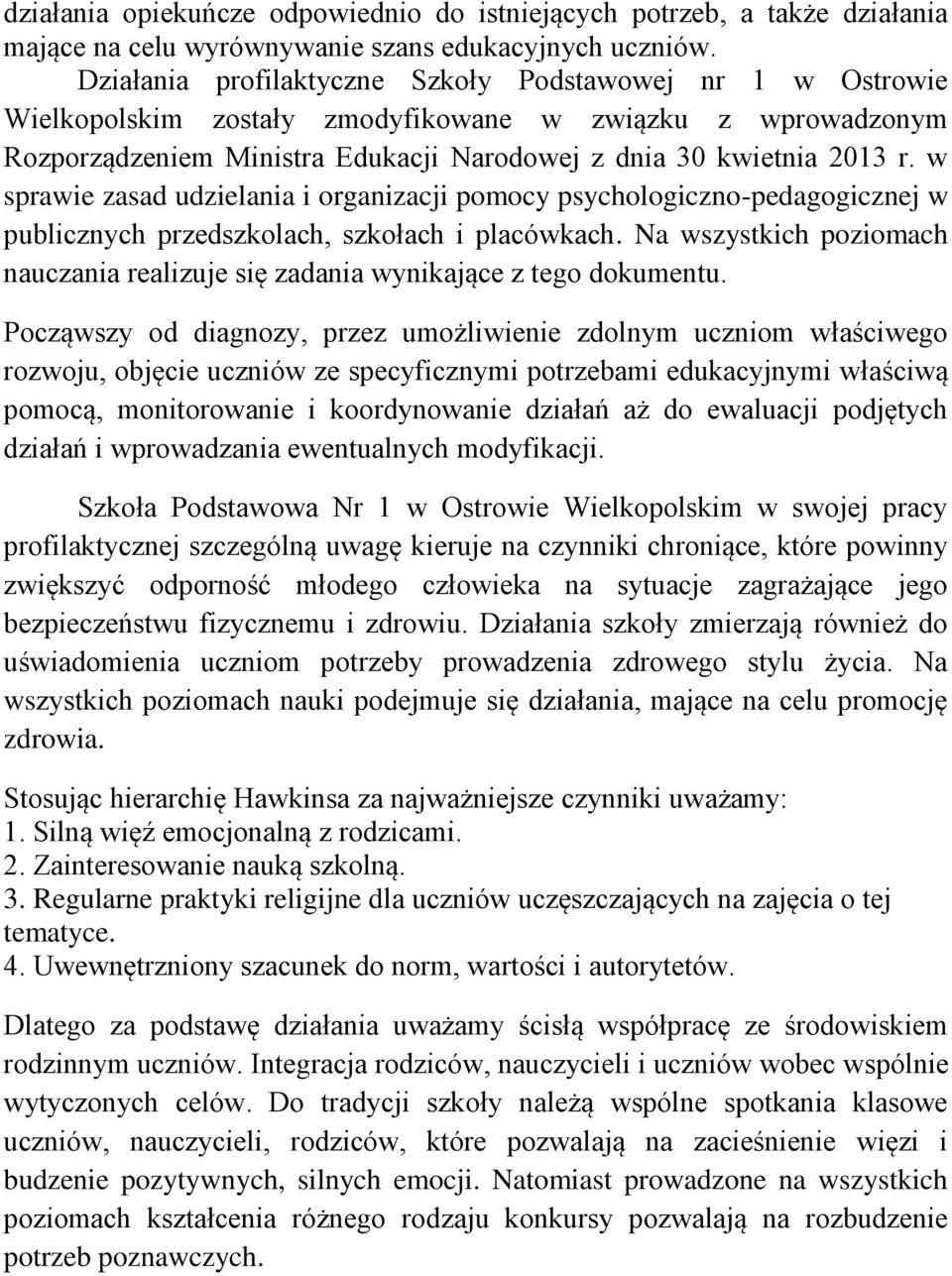 działania opiekuńcze odpowiednio do istniejących potrzeb, a także działania mające na celu wyrównywanie szans edukacyjnych uczniów.
Działania profilaktyczne Szkoły Podstawowej nr 1 w Ostrowie Wielkopolskim zostały zmodyfikowane w związku z wprowadzonym Rozporządzeniem Ministra Edukacji Narodowej z dnia 30 kwietnia 2013 r. w sprawie zasad udzielania i organizacji pomocy psychologiczno-pedagogicznej w publicznych przedszkolach, szkołach i placówkach. Na wszystkich poziomach nauczania realizuje się zadania wynikające z tego dokumentu.

Począwszy od diagnozy, przez umożliwienie zdolnym uczniom właściwego rozwoju, objęcie uczniów ze specyficznymi potrzebami edukacyjnymi właściwą pomocą, monitorowanie i koordynowanie działań aż do ewaluacji podjętych działań i wprowadzania ewentualnych modyfikacji.

Szkoła Podstawowa Nr 1 w Ostrowie Wielkopolskim w swojej pracy profilaktycznej szczególną uwagę kieruje na czynniki chroniące, które powinny zwiększyć odporność młodego człowieka na sytuacje zagrażające jego bezpieczeństwu fizycznemu i zdrowiu. Działania szkoły zmierzają również do uświadomienia uczniom potrzeby prowadzenia zdrowego stylu życia. Na wszystkich poziomach nauki podejmuje się działania, mające na celu promocję zdrowia.

Stosując hierarchię Hawkinsa za najważniejsze czynniki uważamy:
1. Silną więź emocjonalną z rodzicami.
2. Zainteresowanie nauką szkolną.
3. Regularne praktyki religijne dla uczniów uczęszczających na zajęcia o tej tematyce.
4. Uwewnętrzniony szacunek do norm, wartości i autorytetów.

Dlatego za podstawę działania uważamy ścisłą współpracę ze środowiskiem rodzinnym uczniów. Integracja rodziców, nauczycieli i uczniów wobec wspólnie wytyczonych celów. Do tradycji szkoły należą wspólne spotkania klasowe uczniów, nauczycieli, rodziców, które pozwalają na zacieśnienie więzi i budzenie pozytywnych, silnych emocji. Natomiast prowadzone na wszystkich poziomach kształcenia różnego rodzaju konkursy pozwalają na rozbudzenie potrzeb poznawczych.